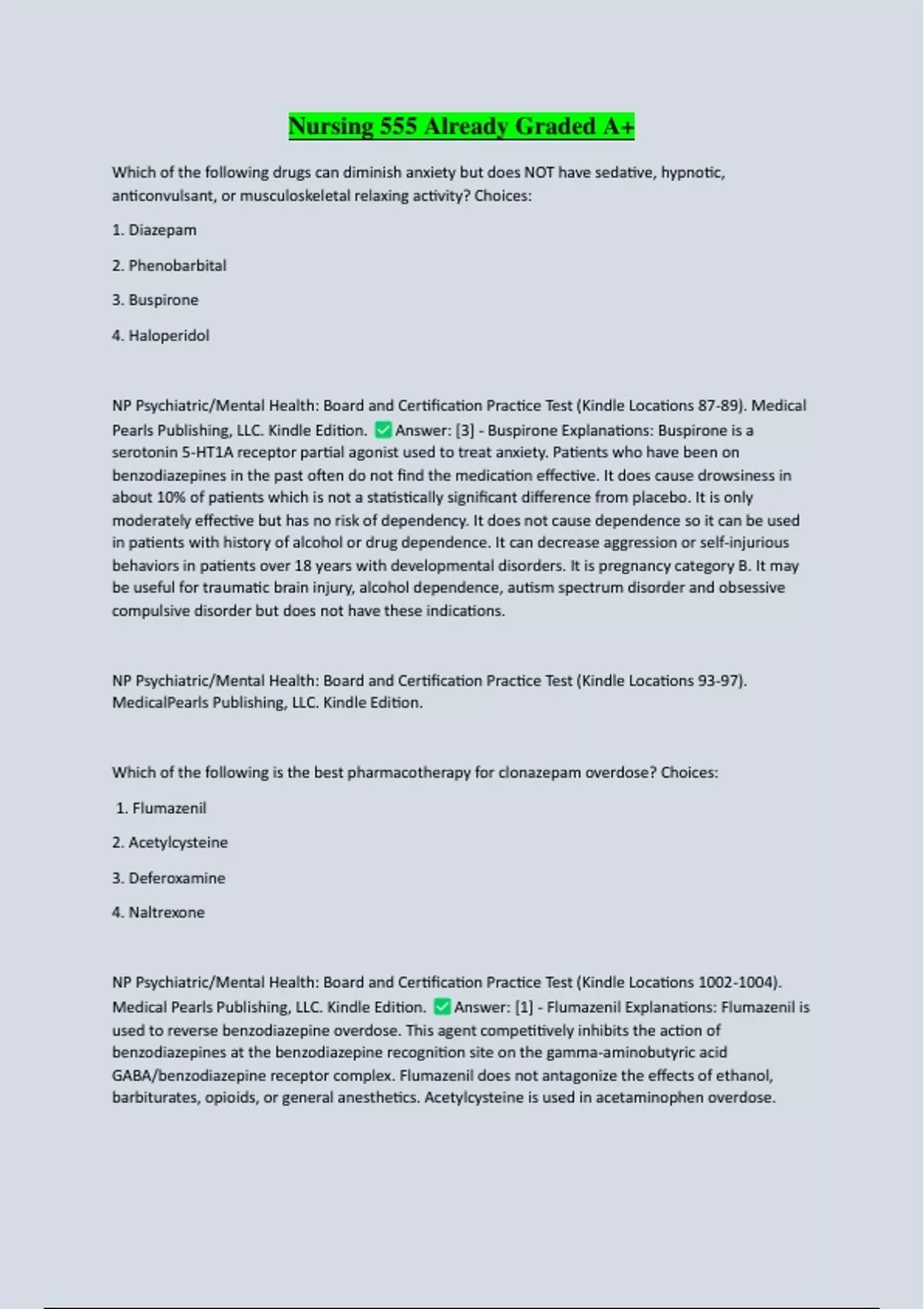 Nursing 555 Already Graded A+

Which of the following drugs can diminish anxiety but does NOT have sedative, hypnotic, anticonvulsant, or musculoskeletal relaxing activity? Choices:

1. Diazepam

2. Phenobarbital

3. Buspirone

4. Haloperidol

NP Psychiatric/Mental Health: Board and Certification Practice Test (Kindle Locations 87-89). Medical Pearls Publishing, LLC. Kindle Edition. ✅ Answer: [3] - Buspirone Explanations: Buspirone is a serotonin 5-HT1A receptor partial agonist used to treat anxiety. Patients who have been on benzodiazepines in the past often do not find the medication effective. It does cause drowsiness in about 10% of patients which is not a statistically significant difference from placebo. It is only moderately effective but has no risk of dependency. It does not cause dependence so it can be used in patients with history of alcohol or drug dependence. It can decrease aggression or self-injurious behaviors in patients over 18 years with developmental disorders. It is pregnancy category B. It may be useful for traumatic brain injury, alcohol dependence, autism spectrum disorder and obsessive compulsive disorder but does not have these indications.

NP Psychiatric/Mental Health: Board and Certification Practice Test (Kindle Locations 93-97). MedicalPearls Publishing, LLC. Kindle Edition.

Which of the following is the best pharmacotherapy for clonazepam overdose? Choices:

1. Flumazenil

2. Acetylcysteine

3. Deferoxamine

4. Naltrexone

NP Psychiatric/Mental Health: Board and Certification Practice Test (Kindle Locations 1002-1004). Medical Pearls Publishing, LLC. Kindle Edition. ✅ Answer: [1] - Flumazenil Explanations: Flumazenil is used to reverse benzodiazepine overdose. This agent competitively inhibits the action of benzodiazepines at the benzodiazepine recognition site on the gamma-aminobutyric acid GABA/benzodiazepine receptor complex. Flumazenil does not antagonize the effects of ethanol, barbiturates, opioids, or general anesthetics. Acetylcysteine is used in acetaminophen overdose.